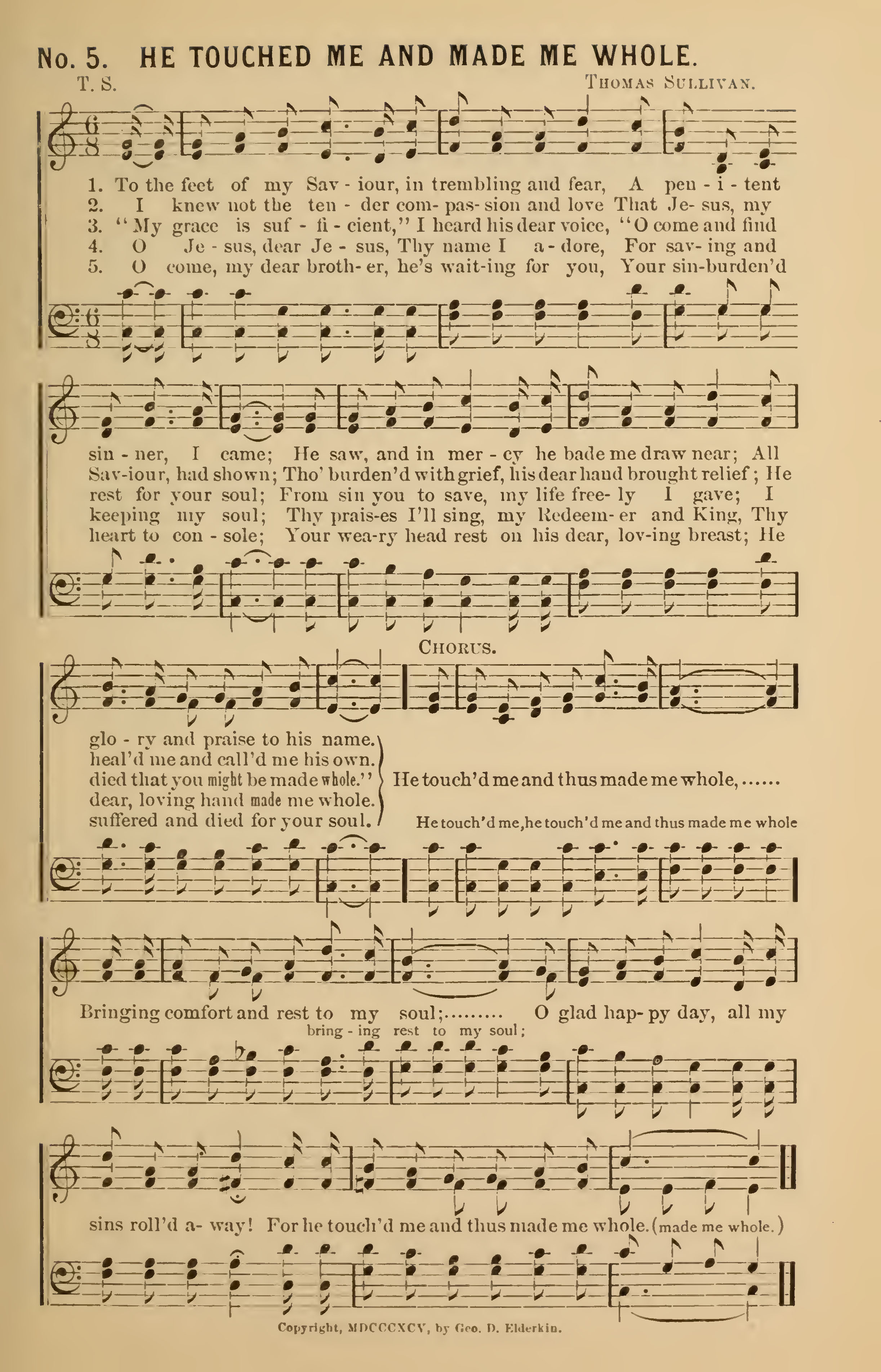 No. 5. HE TOUCHED ME AND MADE ME WHOLE.

T. S. THOMAS SULLIVAN.

1. To the feet of my Sav - iour, in trembling and fear, A pen - i - tent
2. I knew not the ten - der com- pas- sion and love That Je- sus, my
3. "My grace is suf - fi - cient," I heard his dear voice, "O come and find
4. O Je - sus, dear Je - sus, Thy name I a - dore, For sav- ing and
5. O come, my dear broth- er, he's wait-ing for you, Your sin-burden'd

sin - ner, I came; He saw, and in mer - cy he bade me draw near; All
Sav-iour, had shown; Tho' burden'd with grief, his dear hand brought relief; He
rest for your soul; From sin you to save, my life free- ly I gave; I
keeping my soul; Thy prais-es I'll sing, my Redeem- er and King, Thy
heart to con - sole; Your wea-ry head rest on his dear, lov-ing breast; He

CHORUS.

glo - ry and praise to his name.
heal'd me and call'd me his own.
died that you might be made whole."
dear, loving hand made me whole.
suffered and died for your soul.

He touch'd me and thus made me whole,......

He touch'd me, he touch'd me and thus made me whole

Bringing comfort and rest to my soul;......... O glad hap- py day, all my
bring - ing rest to my soul;

sins roll'd a- way! For he touch'd me and thus made me whole. (made me whole.)

Copyright, MDCCCXCV, by Geo. D. Elderkin.